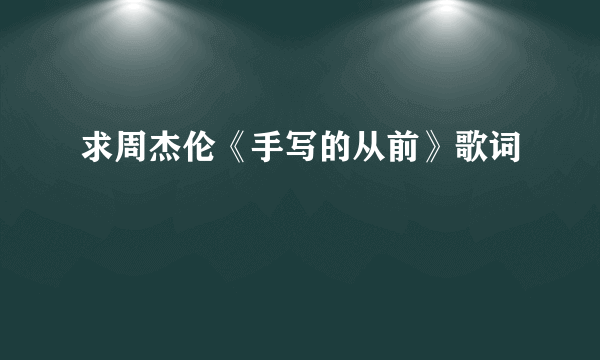 求周杰伦《手写的从前》歌词